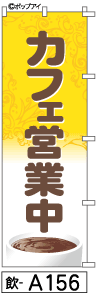 ©ポップアイ

カフェ営業中

飲- A156